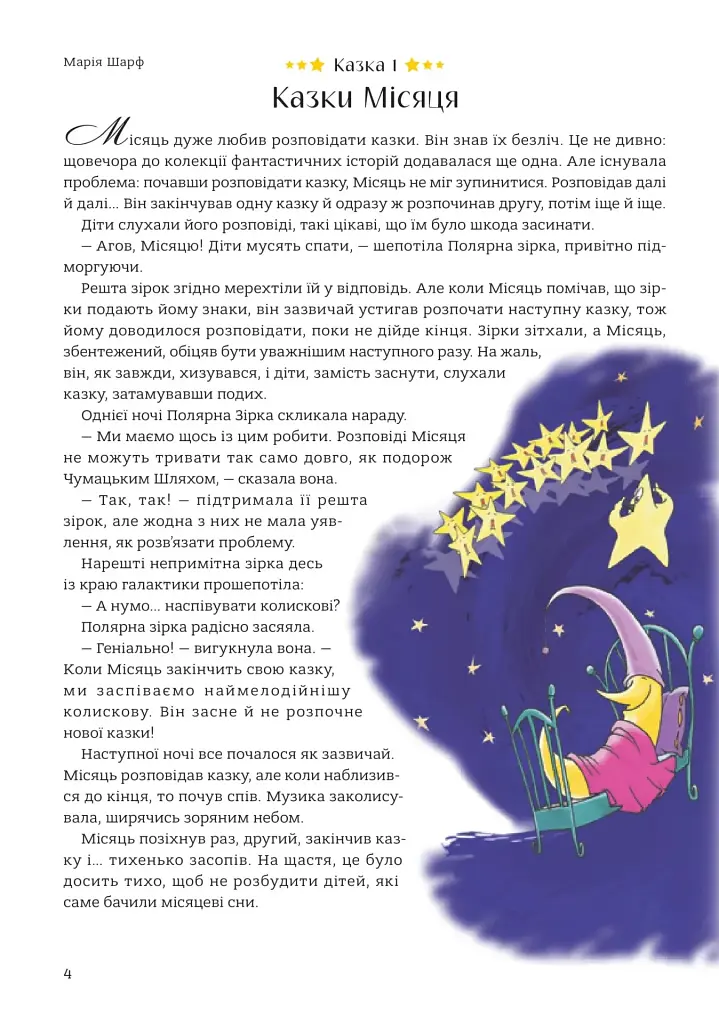 Марія Шарф

Казка 1

Казки Місяця

Місяць дуже любив розповідати казки. Він знав їх безліч. Це не дивно: щовечора до колекції фантастичних історій додавалася ще одна. Але існувала проблема: почавши розповідати казку, Місяць не міг зупинитися. Розповідав далі й далі... Він закінчував одну казку й одразу ж розпочинав другу, потім іще й іще.

Діти слухали його розповіді, такі цікаві, що їм було шкода засинати.

— Агов, Місяцю! Діти мусять спати, — шепотіла Полярна зірка, привітно підморгуючи.

Решта зірок згідно мерехтіли їй у відповідь. Але коли Місяць помічав, що зірки подають йому знаки, він зазвичай устигав розпочати наступну казку, тож йому доводилося розповідати, поки не дійде кінця. Зірки зітхали, а Місяць, збентежений, обіцяв бути уважнішим наступного разу. На жаль, він, як завжди, хизувався, і діти, замість заснути, слухали казку, затамувавши подих.

Однієї ночі Полярна Зірка скликала нараду.

— Ми маємо щось із цим робити. Розповіді Місяця не можуть тривати так само довго, як подорож Чумацьким Шляхом, — сказала вона.

— Так, так! — підтримала її решта зірок, але жодна з них не мала уявлення, як розв'язати проблему.

Нарешті непримітна зірка десь із краю галактики прошепотіла:

— А нумо... наспівувати колискові?

Полярна зірка радісно засяяла.

— Геніально! — вигукнула вона. — Коли Місяць закінчить свою казку, ми заспіваємо наймелодійнішу колискову. Він засне й не розпочне нової казки!

Наступної ночі все почалося як зазвичай. Місяць розповідав казку, але коли наблизився до кінця, то почув спів. Музика заколисувала, ширячись зоряним небом.

Місяць позіхнув раз, другий, закінчив казку і... тихенько засопів. На щастя, це було досить тихо, щоб не розбудити дітей, які саме бачили місяцеві сни.

4